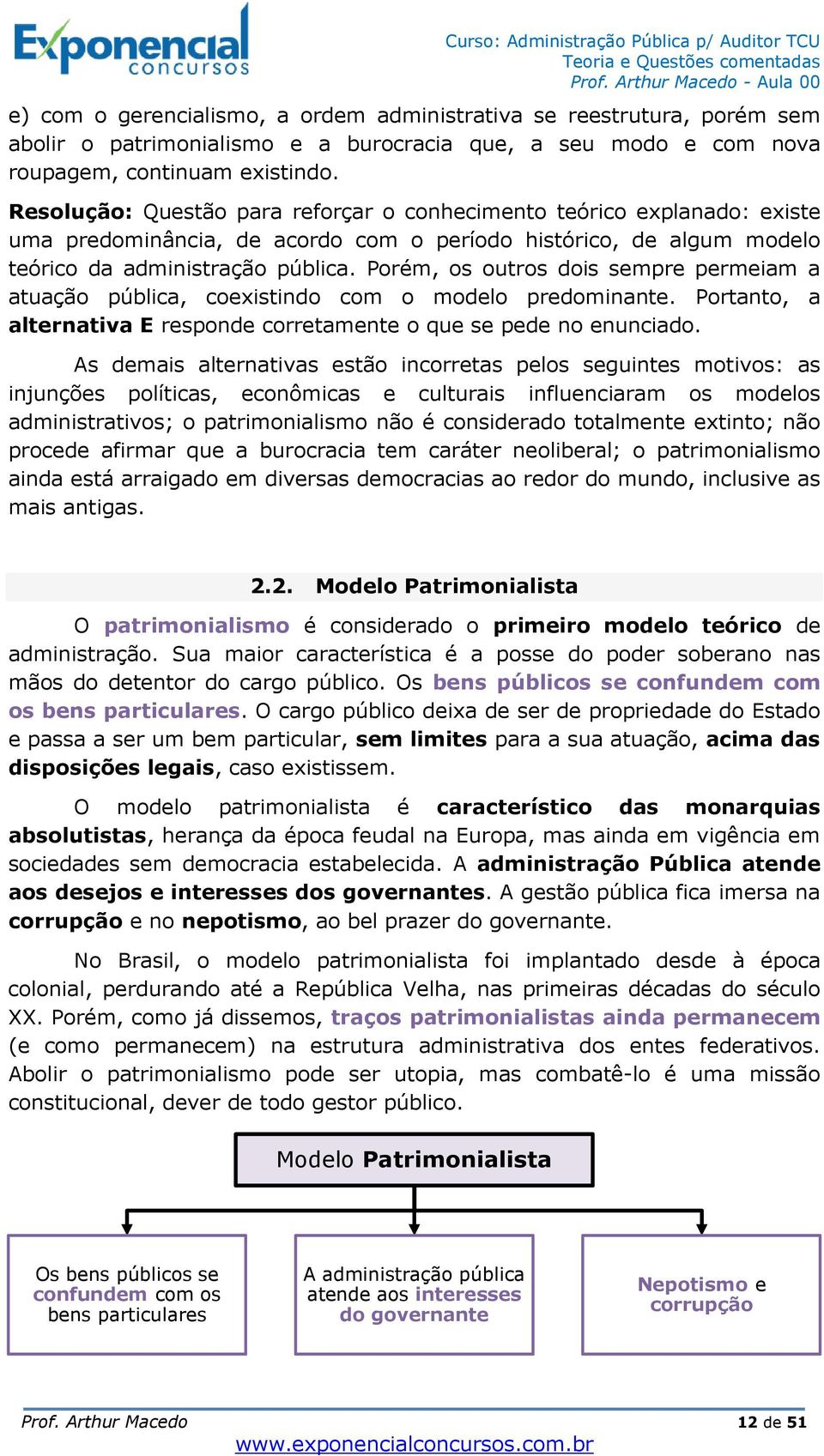 Exponencial concursos

Curso: Administração Pública p/ Auditor TCU
Teoria e Questões comentadas
Prof. Arthur Macedo - Aula 00

e) com o gerencialismo, a ordem administrativa se reestrutura, porém sem abolir o patrimonialismo e a burocracia que, a seu modo e com nova roupagem, continuam existindo.

Resolução: Questão para reforçar o conhecimento teórico explanado: existe uma predominância, de acordo com o período histórico, de algum modelo teórico da administração pública. Porém, os outros dois sempre permeiam a atuação pública, coexistindo com o modelo predominante. Portanto, a alternativa E responde corretamente o que se pede no enunciado.

As demais alternativas estão incorretas pelos seguintes motivos: as injunções políticas, econômicas e culturais influenciaram os modelos administrativos; o patrimonialismo não é considerado totalmente extinto; não procede afirmar que a burocracia tem caráter neoliberal; o patrimonialismo ainda está arraigado em diversas democracias ao redor do mundo, inclusive as mais antigas.

2.2. Modelo Patrimonialista

O patrimonialismo é considerado o primeiro modelo teórico de administração. Sua maior característica é a posse do poder soberano nas mãos do detentor do cargo público. Os bens públicos se confundem com os bens particulares. O cargo público deixa de ser de propriedade do Estado e passa a ser um bem particular, sem limites para a sua atuação, acima das disposições legais, caso existissem.

O modelo patrimonialista é característico das monarquias absolutistas, herança da época feudal na Europa, mas ainda em vigência em sociedades sem democracia estabelecida. A administração Pública atende aos desejos e interesses dos governantes. A gestão pública fica imersa na corrupção e no nepotismo, ao bel prazer do governante.

No Brasil, o modelo patrimonialista foi implantado desde à época colonial, perdurando até a República Velha, nas primeiras décadas do século XX. Porém, como já dissemos, traços patrimonialistas ainda permanecem (e como permanecem) na estrutura administrativa dos entes federativos. Abolir o patrimonialismo pode ser utopia, mas combatê-lo é uma missão constitucional, dever de todo gestor público.

Modelo Patrimonialista

Os bens públicos se confundem com os bens particulares

A administração pública atende aos interesses do governante

Nepotismo e corrupção

Prof. Arthur Macedo
12 de 51
www.exponencialconcursos.com.br